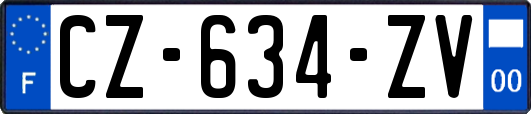 F
CZ-634-ZV
00